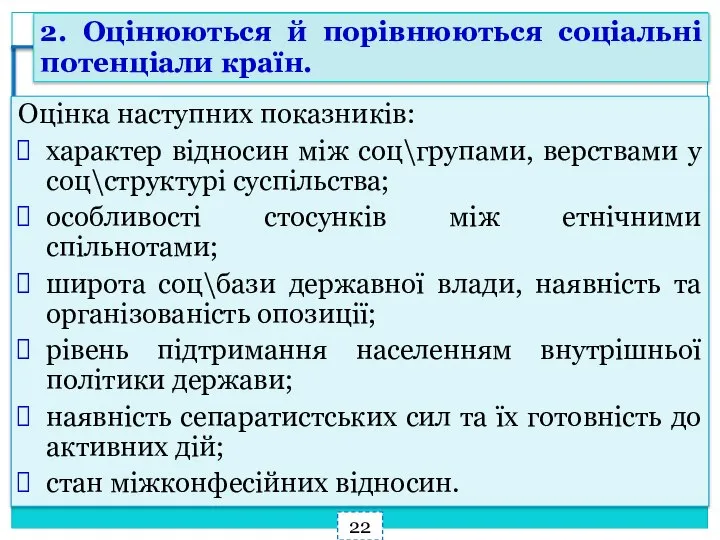 2. Оцінюються й порівнюються соціальні потенціали країн.

Оцінка наступних показників:

характер відносин між соц\групами, верствами у соц\структурі суспільства;

особливості стосунків між етнічними спільнотами;

широта соц\бази державної влади, наявність та організованість опозиції;

рівень підтримання населенням внутрішньої політики держави;

наявність сепаратистських сил та їх готовність до активних дій;

стан міжконфесійних відносин.

22